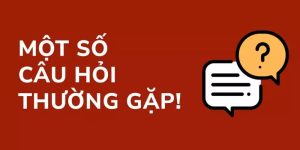 MỘT SỐ CÂU HỎI THƯỜNG GẶP!

?